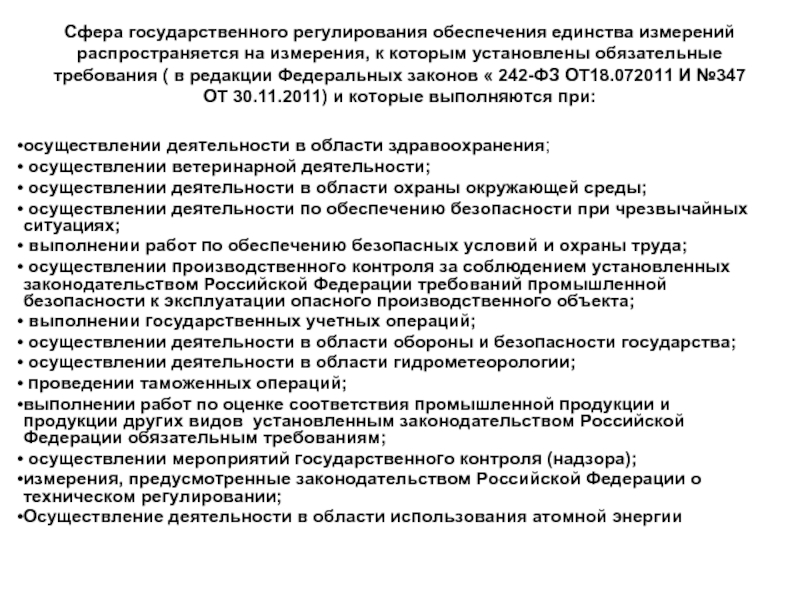 Сфера государственного регулирования обеспечения единства измерений распространяется на измерения, к которым установлены обязательные требования ( в редакции Федеральных законов « 242-ФЗ ОТ18.072011 И №347 ОТ 30.11.2011) и которые выполняются при:

•осуществлении деятельности в области здравоохранения;
• осуществлении ветеринарной деятельности;
• осуществлении деятельности в области охраны окружающей среды;
• осуществлении деятельности по обеспечению безопасности при чрезвычайных ситуациях;
• выполнении работ по обеспечению безопасных условий и охраны труда;
• осуществлении производственного контроля за соблюдением установленных законодательством Российской Федерации требований промышленной безопасности к эксплуатации опасного производственного объекта;
• выполнении государственных учетных операций;
• осуществлении деятельности в области обороны и безопасности государства;
• осуществлении деятельности в области гидрометеорологии;
• проведении таможенных операций;
•выполнении работ по оценке соответствия промышленной продукции и продукции других видов установленным законодательством Российской Федерации обязательным требованиям;
• осуществлении мероприятий государственного контроля (надзора);
•измерения, предусмотренные законодательством Российской Федерации о техническом регулировании;
•Осуществление деятельности в области использования атомной энергии